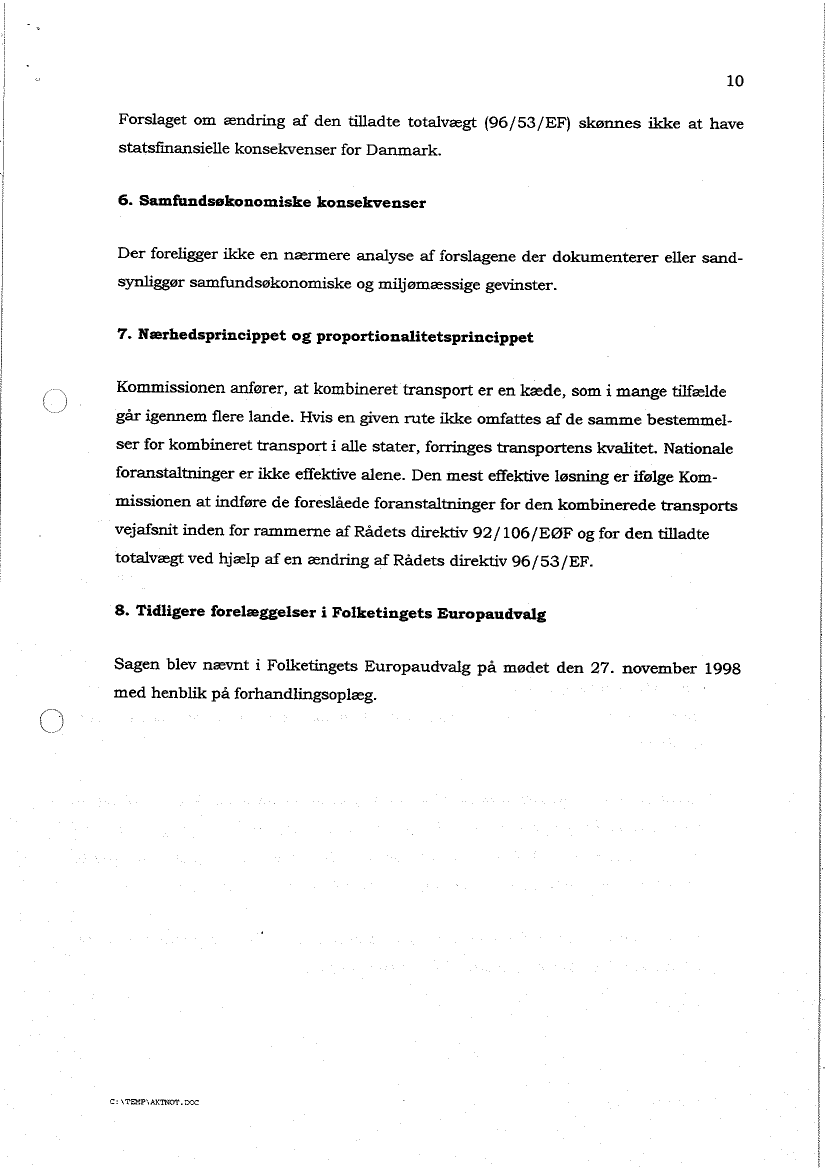 10

Forslaget om ændring af den tilladte totalvægt (96/53/EF) skønnes ikke at have statsfinansielle konsekvenser for Danmark.

6. Samfundsøkonomiske konsekvenser

Der foreligger ikke en nærmere analyse af forslagene der dokumenterer eller sandsynliggør samfundsøkonomiske og miljømæssige gevinster.

7. Nærhedsprincippet og proportionalitetsprincippet

Kommissionen anfører, at kombineret transport er en kæde, som i mange tilfælde går igennem flere lande. Hvis en given rute ikke omfattes af de samme bestemmelser for kombineret transport i alle stater, forringes transportens kvalitet. Nationale foranstaltninger er ikke effektive alene. Den mest effektive løsning er ifølge Kommissionen at indføre de foreslåede foranstaltninger for den kombinerede transports vejafsnit inden for rammerne af Rådets direktiv 92/106/EØF og for den tilladte totalvægt ved hjælp af en ændring af Rådets direktiv 96/53/EF.

8. Tidligere forelæggelser i Folketingets Europaudvalg

Sagen blev nævnt i Folketingets Europaudvalg på mødet den 27. november 1998 med henblik på forhandlingsoplæg.

C:\TEMP\AKTNOT.DOC